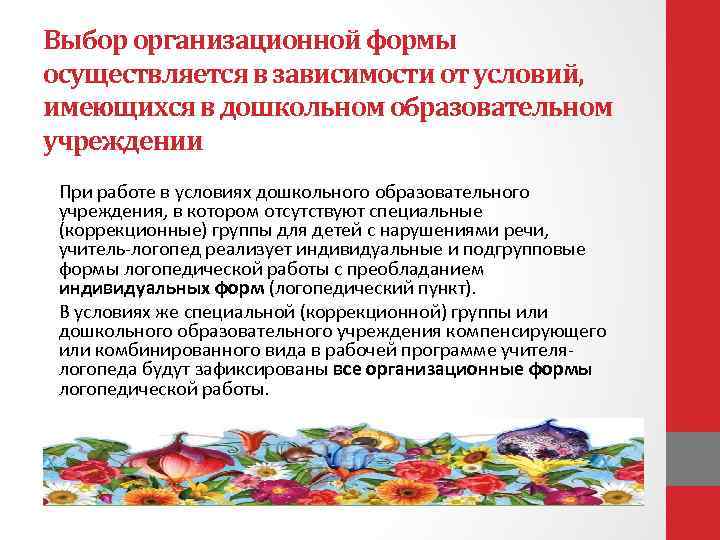 Выбор организационной формы осуществляется в зависимости от условий, имеющихся в дошкольном образовательном учреждении

При работе в условиях дошкольного образовательного учреждения, в котором отсутствуют специальные (коррекционные) группы для детей с нарушениями речи, учитель-логопед реализует индивидуальные и подгрупповые формы логопедической работы с преобладанием индивидуальных форм (логопедический пункт).

В условиях же специальной (коррекционной) группы или дошкольного образовательного учреждения компенсирующего или комбинированного вида в рабочей программе учителя-логопеда будут зафиксированы все организационные формы логопедической работы.